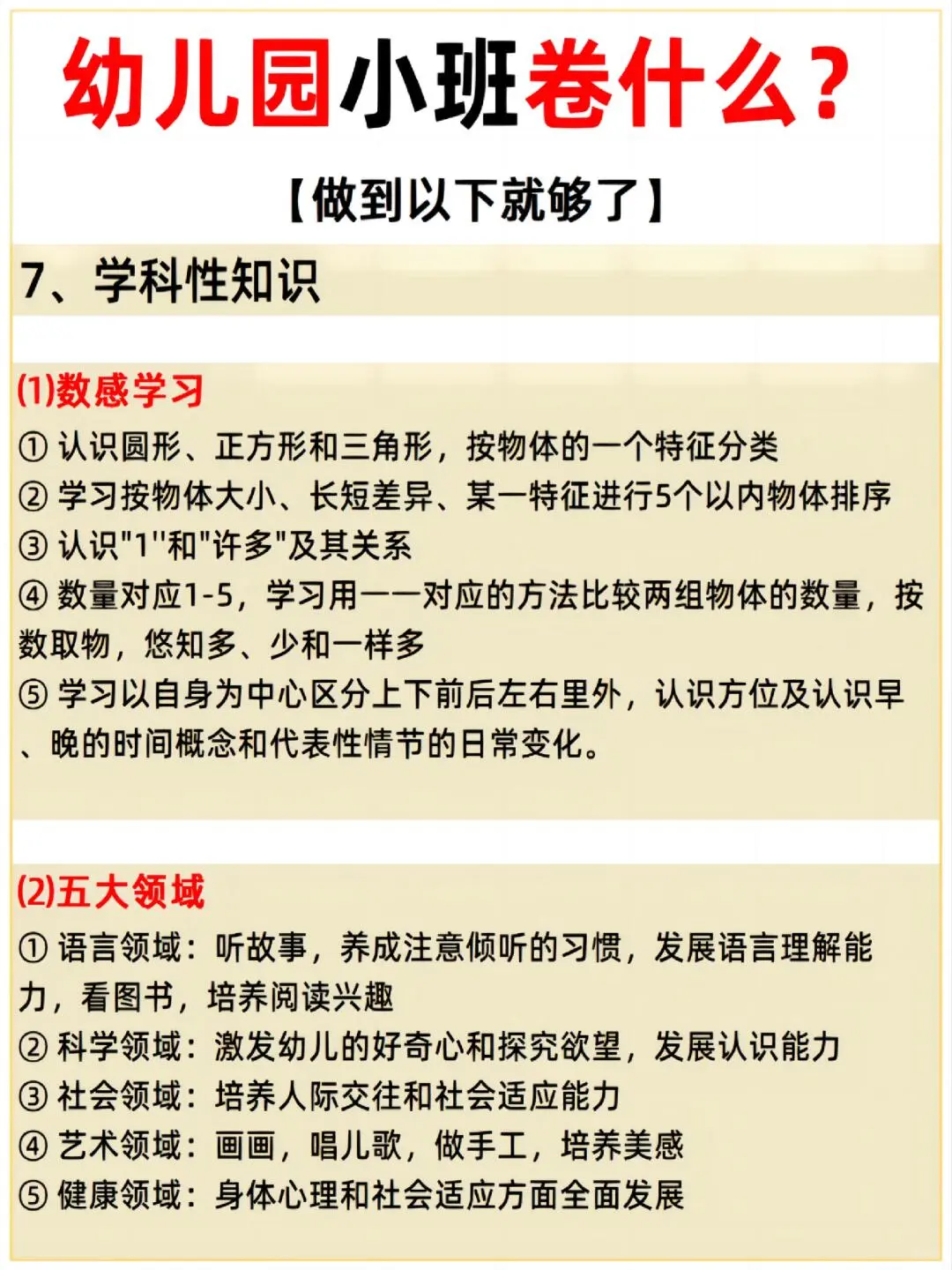 幼儿园小班卷什么？

【做到以下就够了】

7、学科性知识

(1)数感学习
① 认识圆形、正方形和三角形，按物体的一个特征分类
② 学习按物体大小、长短差异、某一特征进行5个以内物体排序
③ 认识"1"和"许多"及其关系
④ 数量对应1-5，学习用一一对应的方法比较两组物体的数量，按数取物，悠知多、少和一样多
⑤ 学习以自身为中心区分上下前后左右里外，认识方位及认识早、晚的时间概念和代表性情节的日常变化。

(2)五大领域
① 语言领域：听故事，养成注意倾听的习惯，发展语言理解能力，看图书，培养阅读兴趣
② 科学领域：激发幼儿的好奇心和探究欲望，发展认识能力
③ 社会领域：培养人际交往和社会适应能力
④ 艺术领域：画画，唱儿歌，做手工，培养美感
⑤ 健康领域：身体心理和社会适应方面全面发展